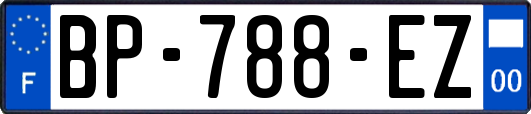 F

BP-788-EZ

00